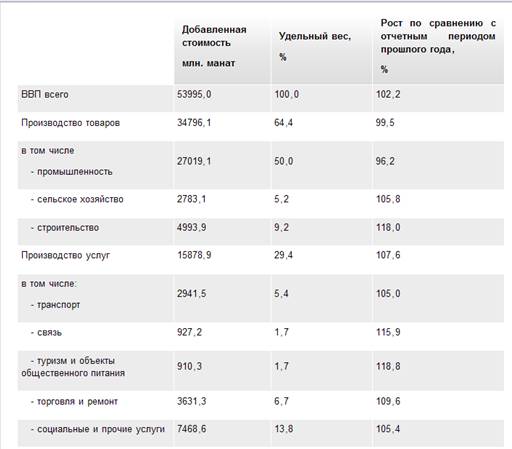 | | Добавленная стоимость млн. манат | Удельный вес, % | Рост по сравнению с отчетным периодом прошлого года, % |
|---|---|---|---|
| ВВП всего | 53995,0 | 100,0 | 102,2 |
| Производство товаров | 34796,1 | 64,4 | 99,5 |
| в том числе - промышленность | 27019,1 | 50,0 | 96,2 |
| - сельское хозяйство | 2783,1 | 5,2 | 105,8 |
| - строительство | 4993,9 | 9,2 | 118,0 |
| Производство услуг | 15878,9 | 29,4 | 107,6 |
| в том числе: - транспорт | 2941,5 | 5,4 | 105,0 |
| - связь | 927,2 | 1,7 | 115,9 |
| - туризм и объекты общественного питания | 910,3 | 1,7 | 118,8 |
| - торговля и ремонт | 3631,3 | 6,7 | 109,6 |
| - социальные и прочие услуги | 7468,6 | 13,8 | 105,4 |